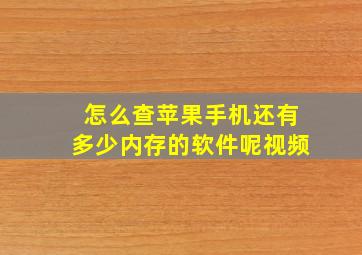 怎么查苹果手机还有多少内存的软件呢视频